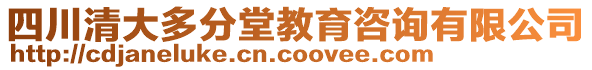 四川清大多分堂教育咨询有限公司
http://cdjaneluke.cn.coovee.com